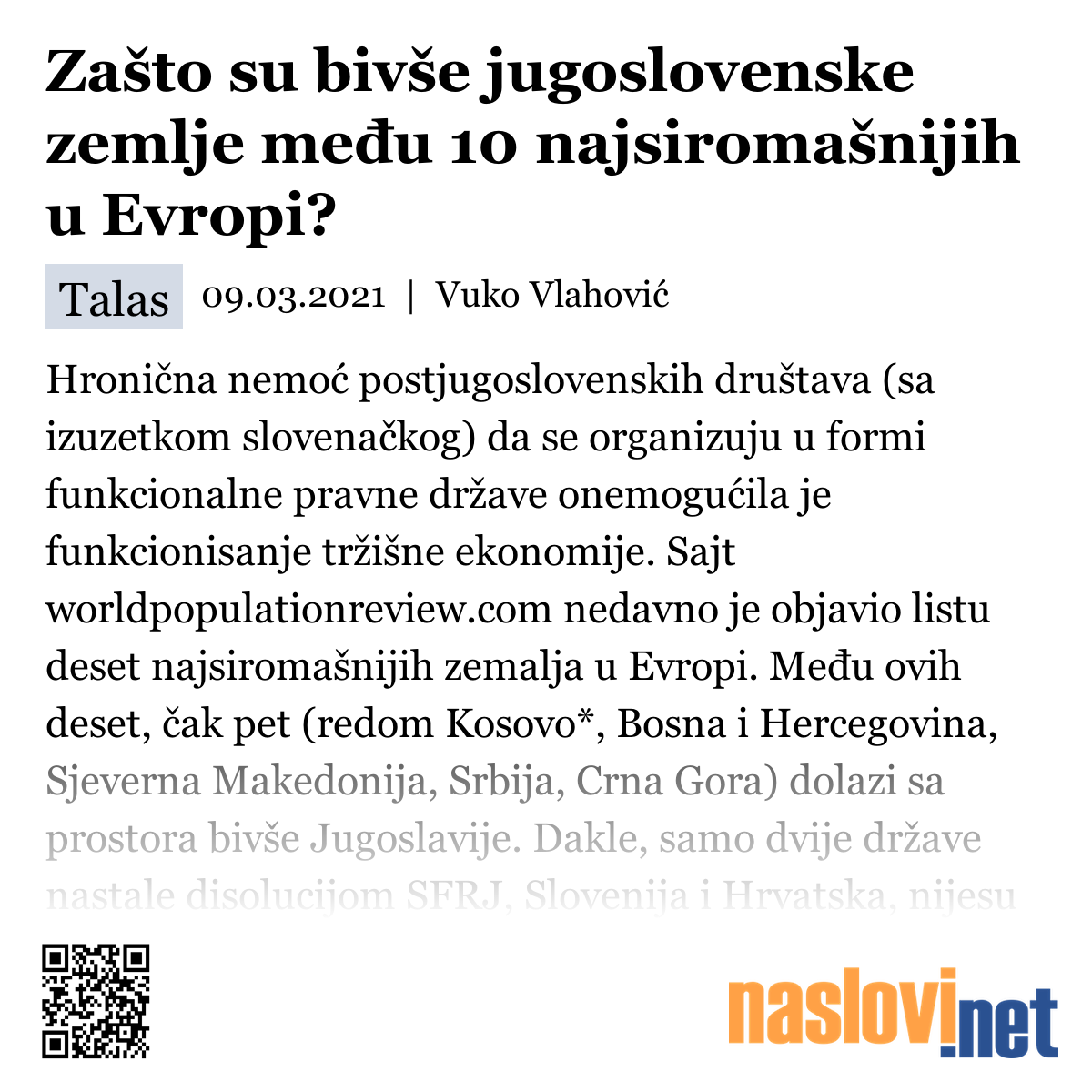 Zašto su bivše jugoslovenske zemlje među 10 najsiromašnijih u Evropi?

Talas 09.03.2021 | Vuko Vlahović

Hronična nemoć postjugoslovenskih društava (sa izuzetkom slovenačkog) da se organizuju u formi funkcionalne pravne države onemogućila je funkcionisanje tržišne ekonomije. Sajt worldpopulationreview.com nedavno je objavio listu deset najsiromašnijih zemalja u Evropi. Među ovih deset, čak pet (redom Kosovo*, Bosna i Hercegovina, Sjeverna Makedonija, Srbija, Crna Gora) dolazi sa prostora bivše Jugoslavije. Dakle, samo dvije države nastale disolucijom SFRJ, Slovenija i Hrvatska, nijesu

naslovi.net